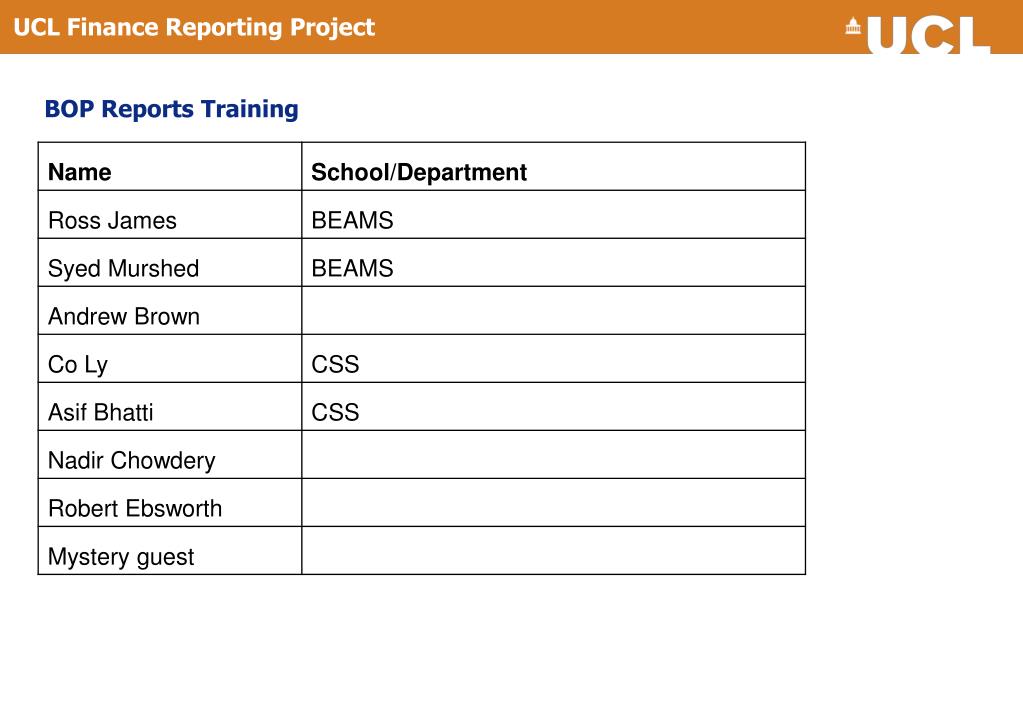 UCL Finance Reporting Project

UCL

BOP Reports Training

| Name | School/Department |
|---|---|
| Ross James | BEAMS |
| Syed Murshed | BEAMS |
| Andrew Brown | |
| Co Ly | CSS |
| Asif Bhatti | CSS |
| Nadir Chowdery | |
| Robert Ebsworth | |
| Mystery guest | |